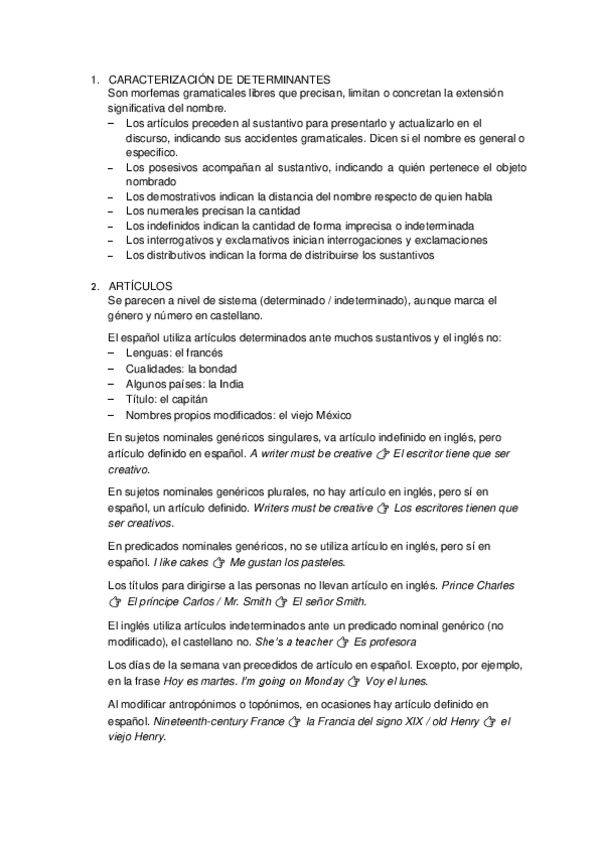 1. CARACTERIZACIÓN DE DETERMINANTES
Son morfemas gramaticales libres que precisan, limitan o concretan la extensión significativa del nombre.
– Los artículos preceden al sustantivo para presentarlo y actualizarlo en el discurso, indicando sus accidentes gramaticales. Dicen si el nombre es general o específico.
– Los posesivos acompañan al sustantivo, indicando a quién pertenece el objeto nombrado
– Los demostrativos indican la distancia del nombre respecto de quien habla
– Los numerales precisan la cantidad
– Los indefinidos indican la cantidad de forma imprecisa o indeterminada
– Los interrogativos y exclamativos inician interrogaciones y exclamaciones
– Los distributivos indican la forma de distribuirse los sustantivos

2. ARTÍCULOS
Se parecen a nivel de sistema (determinado / indeterminado), aunque marca el género y número en castellano.

El español utiliza artículos determinados ante muchos sustantivos y el inglés no:
– Lenguas: el francés
– Cualidades: la bondad
– Algunos países: la India
– Título: el capitán
– Nombres propios modificados: el viejo México

En sujetos nominales genéricos singulares, va artículo indefinido en inglés, pero artículo definido en español. A writer must be creative ☞ El escritor tiene que ser creativo.

En sujetos nominales genéricos plurales, no hay artículo en inglés, pero sí en español, un artículo definido. Writers must be creative ☞ Los escritores tienen que ser creativos.

En predicados nominales genéricos, no se utiliza artículo en inglés, pero sí en español. I like cakes ☞ Me gustan los pasteles.

Los títulos para dirigirse a las personas no llevan artículo en inglés. Prince Charles ☞ El príncipe Carlos / Mr. Smith ☞ El señor Smith.

El inglés utiliza artículos indeterminados ante un predicado nominal genérico (no modificado), el castellano no. She's a teacher ☞ Es profesora

Los días de la semana van precedidos de artículo en español. Excepto, por ejemplo, en la frase Hoy es martes. I'm going on Monday ☞ Voy el lunes.

Al modificar antropónimos o topónimos, en ocasiones hay artículo definido en español. Nineteenth-century France ☞ la Francia del signo XIX / old Henry ☞ el viejo Henry.